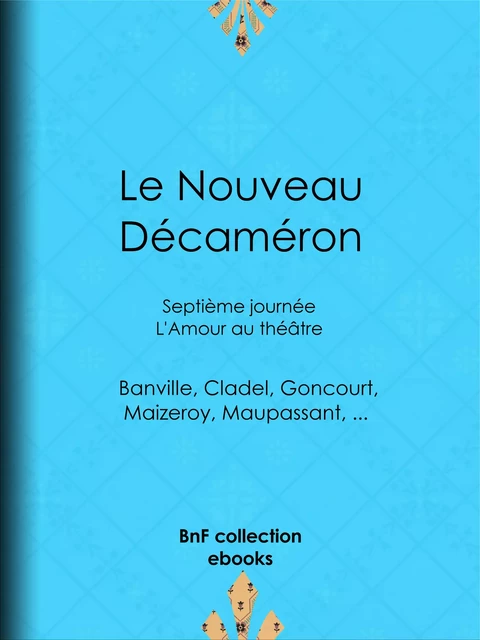 Le Nouveau Décaméron

Septième journée
L'Amour au théâtre

Banville, Cladel, Goncourt, Maizeroy, Maupassant, ...

BnF collection ebooks